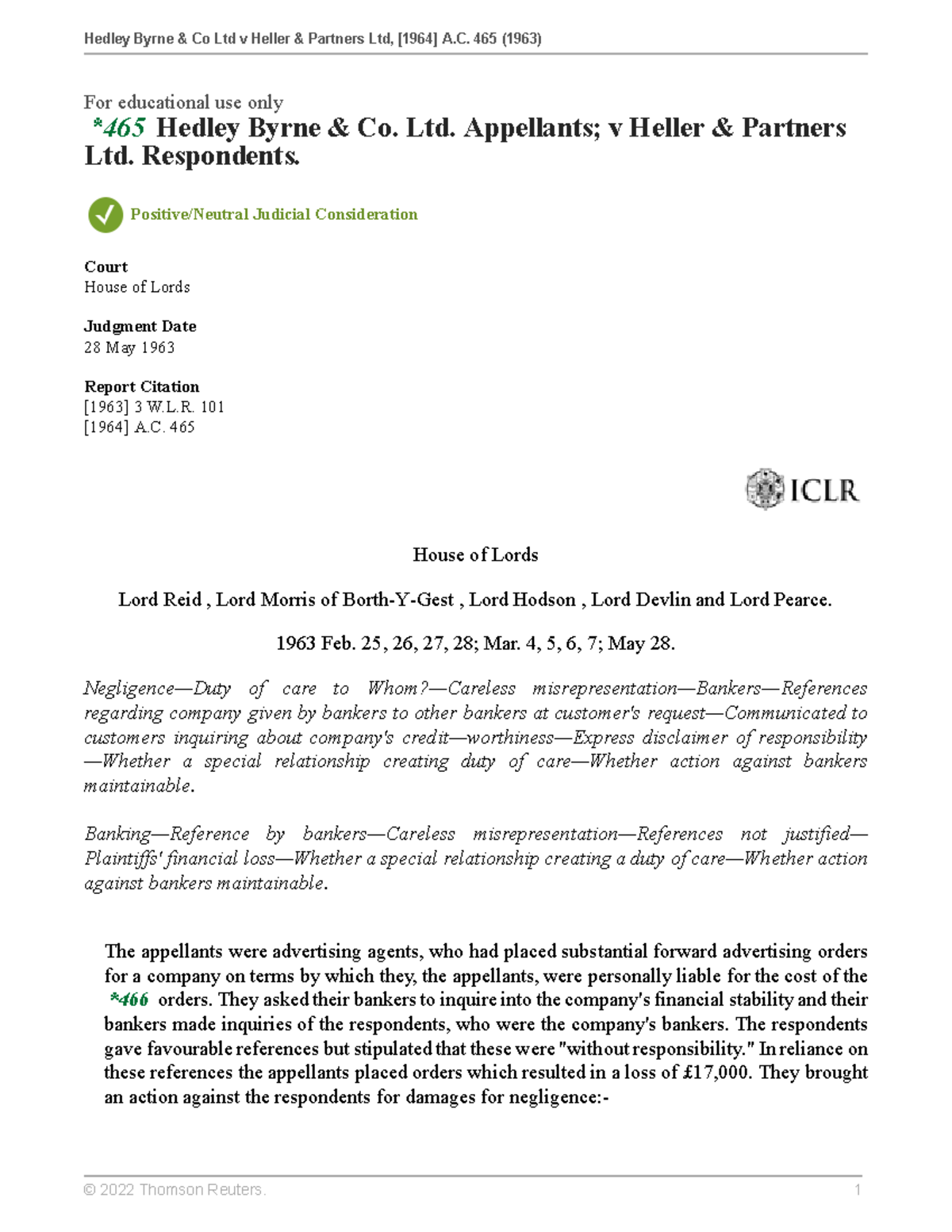 Hedley Byrne & Co Ltd v Heller & Partners Ltd, [1964] A.C. 465 (1963)

For educational use only
*465 Hedley Byrne & Co. Ltd. Appellants; v Heller & Partners Ltd. Respondents.

Positive/Neutral Judicial Consideration

Court
House of Lords

Judgment Date
28 May 1963

Report Citation
[1963] 3 W.L.R. 101
[1964] A.C. 465

ICLR

House of Lords

Lord Reid , Lord Morris of Borth-Y-Gest , Lord Hodson , Lord Devlin and Lord Pearce.

1963 Feb. 25, 26, 27, 28; Mar. 4, 5, 6, 7; May 28.

Negligence—Duty of care to Whom?—Careless misrepresentation—Bankers—References regarding company given by bankers to other bankers at customer's request—Communicated to customers inquiring about company's credit—worthiness—Express disclaimer of responsibility —Whether a special relationship creating duty of care—Whether action against bankers maintainable.

Banking—Reference by bankers—Careless misrepresentation—References not justified—Plaintiffs' financial loss—Whether a special relationship creating a duty of care—Whether action against bankers maintainable.

The appellants were advertising agents, who had placed substantial forward advertising orders for a company on terms by which they, the appellants, were personally liable for the cost of the *466 orders. They asked their bankers to inquire into the company's financial stability and their bankers made inquiries of the respondents, who were the company's bankers. The respondents gave favourable references but stipulated that these were "without responsibility." In reliance on these references the appellants placed orders which resulted in a loss of £17,000. They brought an action against the respondents for damages for negligence:-

© 2022 Thomson Reuters. 1